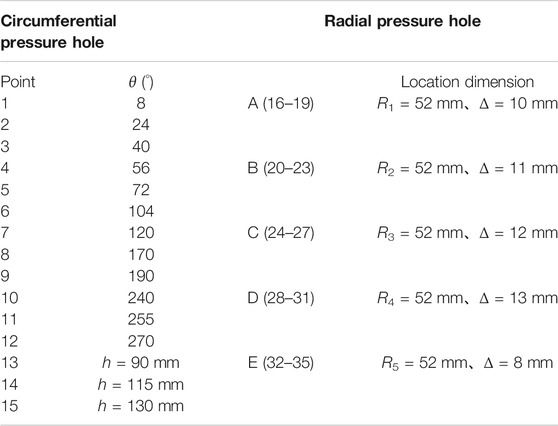 | Circumferential pressure hole | | Radial pressure hole | |
|---|---|---|---|
| Point | $\theta$ (°) | | Location dimension |
| 1 | 8 | A (16–19) | $R_1$ = 52 mm、$\Delta$ = 10 mm |
| 2 | 24 | | |
| 3 | 40 | | |
| 4 | 56 | B (20–23) | $R_2$ = 52 mm、$\Delta$ = 11 mm |
| 5 | 72 | | |
| 6 | 104 | | |
| 7 | 120 | C (24–27) | $R_3$ = 52 mm、$\Delta$ = 12 mm |
| 8 | 170 | | |
| 9 | 190 | | |
| 10 | 240 | D (28–31) | $R_4$ = 52 mm、$\Delta$ = 13 mm |
| 11 | 255 | | |
| 12 | 270 | | |
| 13 | $h$ = 90 mm | E (32–35) | $R_5$ = 52 mm、$\Delta$ = 8 mm |
| 14 | $h$ = 115 mm | | |
| 15 | $h$ = 130 mm | | |